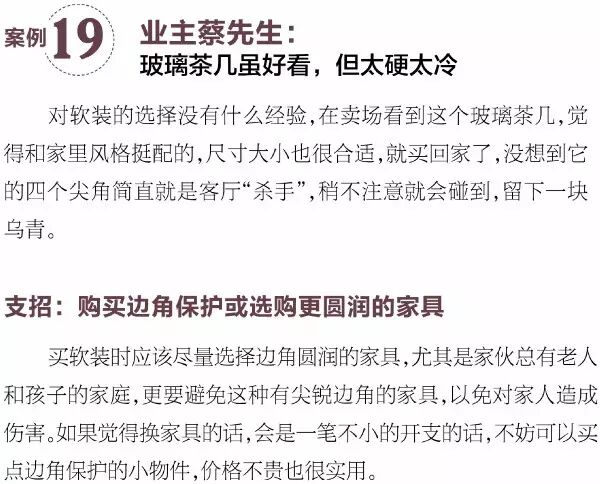 案例19

业主蔡先生：
玻璃茶几虽好看，但太硬太冷

对软装的选择没有什么经验，在卖场看到这个玻璃茶几，觉得和家里风格挺配的，尺寸大小也很合适，就买回家了，没想到它的四个尖角简直就是客厅“杀手”，稍不注意就会碰到，留下一块乌青。

支招：购买边角保护或选购更圆润的家具

买软装时应该尽量选择边角圆润的家具，尤其是家伙总有老人和孩子的家庭，更要避免这种有尖锐边角的家具，以免对家人造成伤害。如果觉得换家具的话，会是一笔不小的开支的话，不妨可以买点边角保护的小物件，价格不贵也很实用。